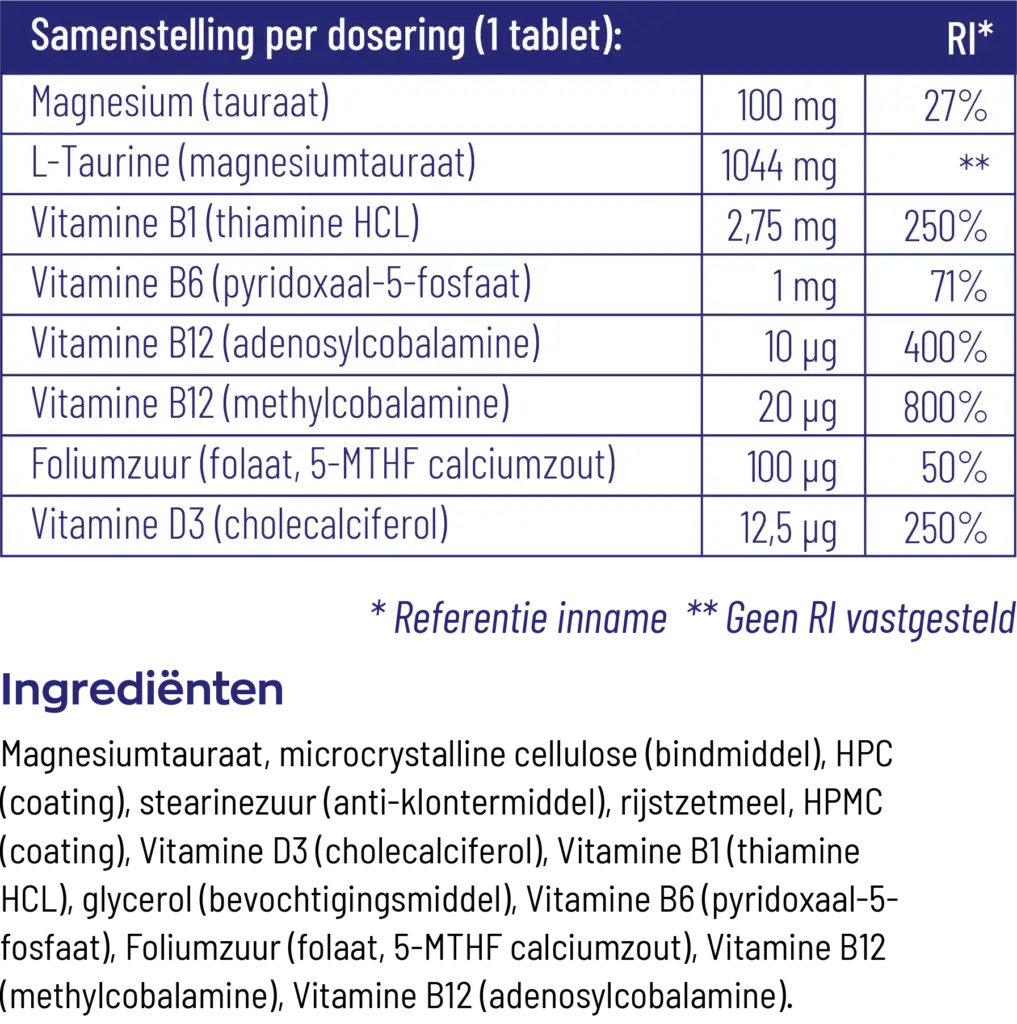 | Samenstelling per dosering (1 tablet): | | RI* |
|---|---|---|
| Magnesium (tauraat) | 100 mg | 27% |
| L-Taurine (magnesiumtauraat) | 1044 mg | ** |
| Vitamine B1 (thiamine HCL) | 2,75 mg | 250% |
| Vitamine B6 (pyridoxaal-5-fosfaat) | 1 mg | 71% |
| Vitamine B12 (adenosylcobalamine) | 10 μg | 400% |
| Vitamine B12 (methylcobalamine) | 20 μg | 800% |
| Foliumzuur (folaat, 5-MTHF calciumzout) | 100 μg | 50% |
| Vitamine D3 (cholecalciferol) | 12,5 μg | 250% |

* Referentie inname ** Geen RI vastgesteld

Ingrediënten

Magnesiumtauraat, microcrystalline cellulose (bindmiddel), HPC (coating), stearinezuur (anti-klontermiddel), rijstzetmeel, HPMC (coating), Vitamine D3 (cholecalciferol), Vitamine B1 (thiamine HCL), glycerol (bevochtigingsmiddel), Vitamine B6 (pyridoxaal-5-fosfaat), Foliumzuur (folaat, 5-MTHF calciumzout), Vitamine B12 (methylcobalamine), Vitamine B12 (adenosylcobalamine).